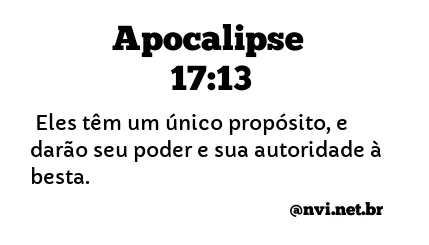 Apocalipse 17:13

Eles têm um único propósito, e darão seu poder e sua autoridade à besta.

@nvi.net.br